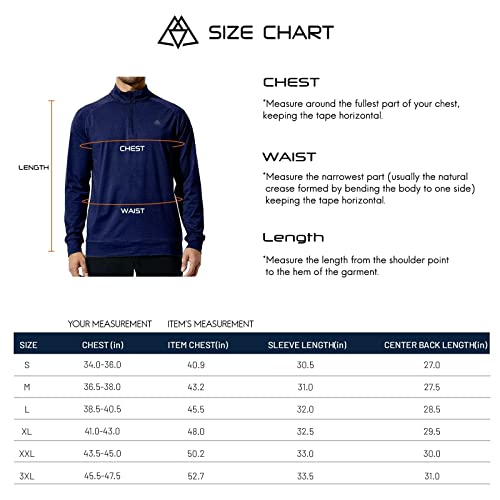 SIZE CHART

LENGTH

CHEST

WAIST

CHEST

*Measure around the fullest part of your chest, keeping the tape horizontal.

WAIST

*Measure the narrowest part (usually the natural crease formed by bending the body to one side) keeping the tape horizontal.

Length

*Measure the length from the shoulder point to the hem of the garment.

YOUR MEASUREMENT ITEM'S MEASUREMENT

| SIZE | CHEST (in) | ITEM CHEST(in) | SLEEVE LENGTH(in) | CENTER BACK LENGTH(in) |
|---|---|---|---|---|
| S | 34.0-36.0 | 40.9 | 30.5 | 27.0 |
| M | 36.5-38.0 | 43.2 | 31.0 | 27.5 |
| L | 38.5-40.5 | 45.5 | 32.0 | 28.5 |
| XL | 41.0-43.0 | 48.0 | 32.5 | 29.5 |
| XXL | 43.5-45.0 | 50.2 | 33.0 | 30.0 |
| 3XL | 45.5-47.5 | 52.7 | 33.5 | 31.0 |